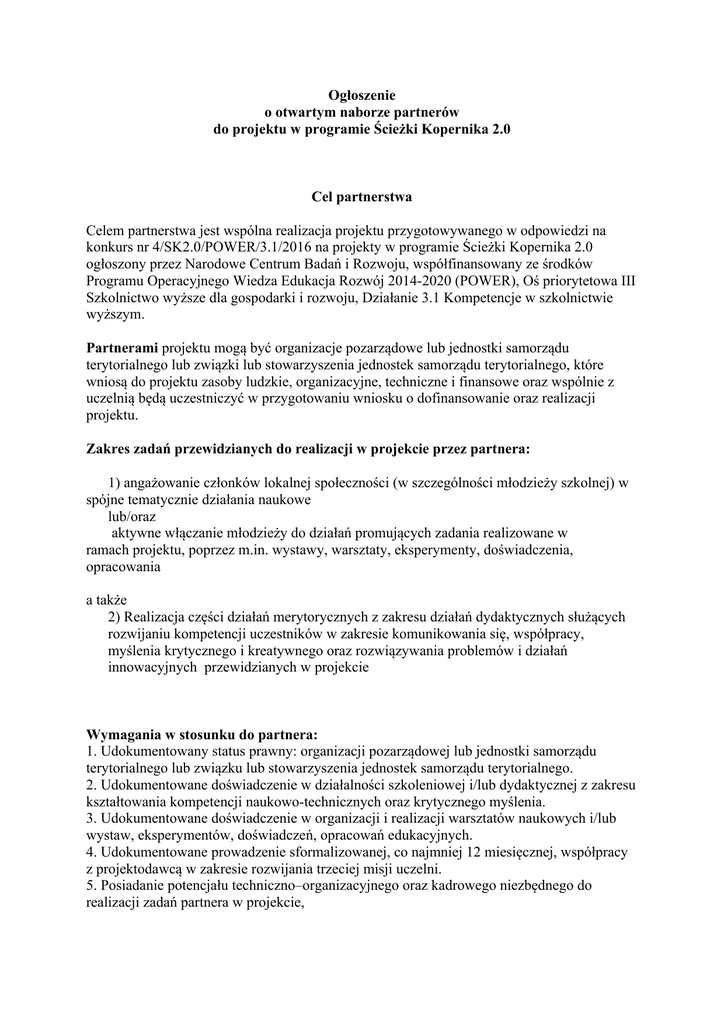 Ogłoszenie
o otwartym naborze partnerów
do projektu w programie Ścieżki Kopernika 2.0

Cel partnerstwa

Celem partnerstwa jest wspólna realizacja projektu przygotowywanego w odpowiedzi na konkurs nr 4/SK2.0/POWER/3.1/2016 na projekty w programie Ścieżki Kopernika 2.0 ogłoszony przez Narodowe Centrum Badań i Rozwoju, współfinansowany ze środków Programu Operacyjnego Wiedza Edukacja Rozwój 2014-2020 (POWER), Oś priorytetowa III Szkolnictwo wyższe dla gospodarki i rozwoju, Działanie 3.1 Kompetencje w szkolnictwie wyższym.

Partnerami projektu mogą być organizacje pozarządowe lub jednostki samorządu terytorialnego lub związki lub stowarzyszenia jednostek samorządu terytorialnego, które wniosą do projektu zasoby ludzkie, organizacyjne, techniczne i finansowe oraz wspólnie z uczelnią będą uczestniczyć w przygotowaniu wniosku o dofinansowanie oraz realizacji projektu.

Zakres zadań przewidzianych do realizacji w projekcie przez partnera:

1) angażowanie członków lokalnej społeczności (w szczególności młodzieży szkolnej) w spójne tematycznie działania naukowe
lub/oraz
aktywne włączanie młodzieży do działań promujących zadania realizowane w ramach projektu, poprzez m.in. wystawy, warsztaty, eksperymenty, doświadczenia, opracowania

a także
2) Realizacja części działań merytorycznych z zakresu działań dydaktycznych służących rozwijaniu kompetencji uczestników w zakresie komunikowania się, współpracy, myślenia krytycznego i kreatywnego oraz rozwiązywania problemów i działań innowacyjnych przewidzianych w projekcie

Wymagania w stosunku do partnera:
1. Udokumentowany status prawny: organizacji pozarządowej lub jednostki samorządu terytorialnego lub związku lub stowarzyszenia jednostek samorządu terytorialnego.
2. Udokumentowane doświadczenie w działalności szkoleniowej i/lub dydaktycznej z zakresu kształtowania kompetencji naukowo-technicznych oraz krytycznego myślenia.
3. Udokumentowane doświadczenie w organizacji i realizacji warsztatów naukowych i/lub wystaw, eksperymentów, doświadczeń, opracowań edukacyjnych.
4. Udokumentowane prowadzenie sformalizowanej, co najmniej 12 miesięcznej, współpracy z projektodawcą w zakresie rozwijania trzeciej misji uczelni.
5. Posiadanie potencjału techniczno–organizacyjnego oraz kadrowego niezbędnego do realizacji zadań partnera w projekcie,